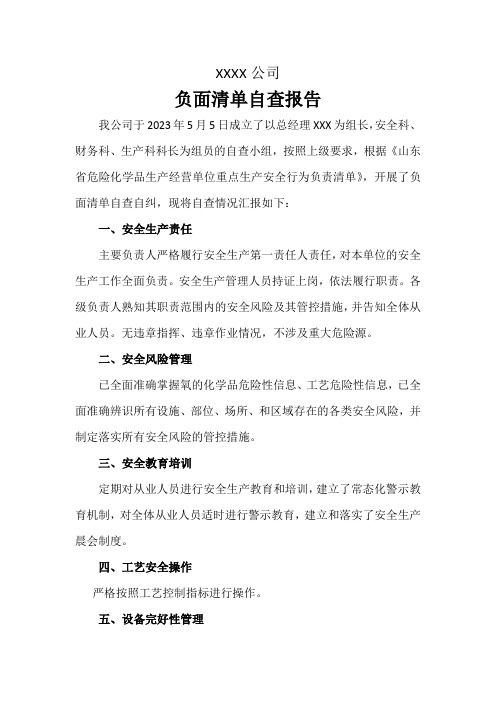 XXXX 公司

负面清单自查报告

我公司于 2023 年 5 月 5 日成立了以总经理 XXX 为组长，安全科、财务科、生产科科长为组员的自查小组，按照上级要求，根据《山东省危险化学品生产经营单位重点生产安全行为负责清单》，开展了负面清单自查自纠，现将自查情况汇报如下：

一、安全生产责任

主要负责人严格履行安全生产第一责任人责任，对本单位的安全生产工作全面负责。安全生产管理人员持证上岗，依法履行职责。各级负责人熟知其职责范围内的安全风险及其管控措施，并告知全体从业人员。无违章指挥、违章作业情况，不涉及重大危险源。

二、安全风险管理

已全面准确掌握氧的化学品危险性信息、工艺危险性信息，已全面准确辨识所有设施、部位、场所、和区域存在的各类安全风险，并制定落实所有安全风险的管控措施。

三、安全教育培训

定期对从业人员进行安全生产教育和培训，建立了常态化警示教育机制，对全体从业人员适时进行警示教育，建立和落实了安全生产晨会制度。

四、工艺安全操作

严格按照工艺控制指标进行操作。

五、设备完好性管理